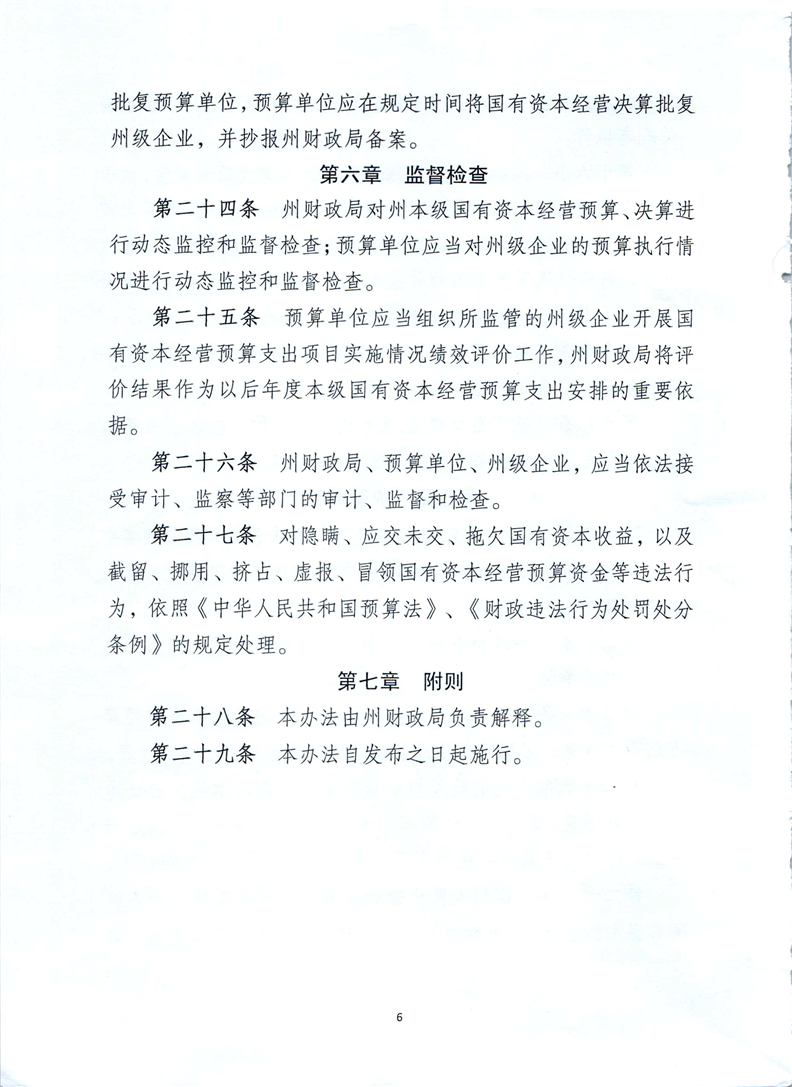 批复预算单位，预算单位应在规定时间将国有资本经营决算批复州级企业，并抄报州财政局备案。

第六章　监督检查

第二十四条　州财政局对州本级国有资本经营预算、决算进行动态监控和监督检查；预算单位应当对州级企业的预算执行情况进行动态监控和监督检查。

第二十五条　预算单位应当组织所监管的州级企业开展国有资本经营预算支出项目实施情况绩效评价工作，州财政局将评价结果作为以后年度本级国有资本经营预算支出安排的重要依据。

第二十六条　州财政局、预算单位、州级企业，应当依法接受审计、监察等部门的审计、监督和检查。

第二十七条　对隐瞒、应交未交、拖欠国有资本收益，以及截留、挪用、挤占、虚报、冒领国有资本经营预算资金等违法行为，依照《中华人民共和国预算法》、《财政违法行为处罚处分条例》的规定处理。

第七章　附则

第二十八条　本办法由州财政局负责解释。

第二十九条　本办法自发布之日起施行。

6